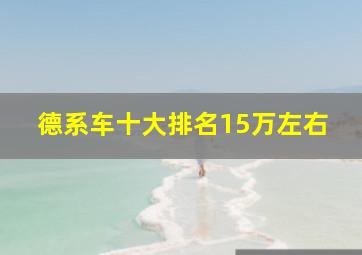 德系车十大排名15万左右